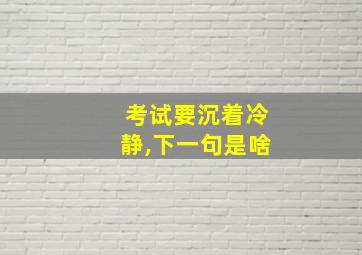 考试要沉着冷静,下一句是啥